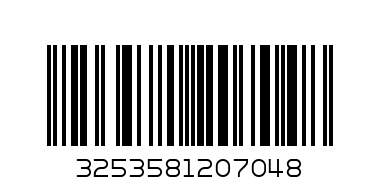 3253581207048